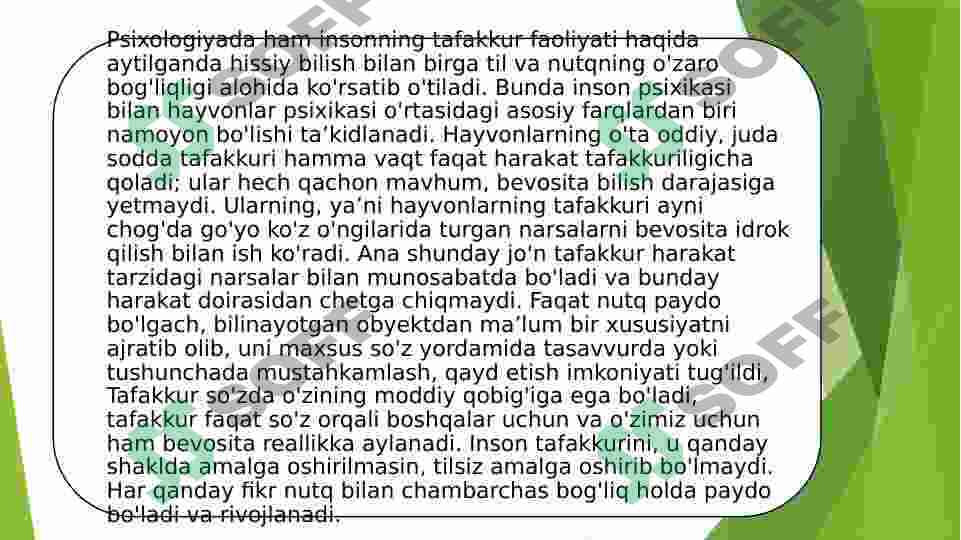 Psixologiyada ham insonning tafakkur faoliyati haqida aytilganda hissiy bilish bilan birga til va nutqning o'zaro bog'liqligi alohida ko'rsatib o'tiladi. Bunda inson psixikasi bilan hayvonlar psixikasi o'rtasidagi asosiy farqlardan biri namoyon bo'lishi ta’kidlanadi. Hayvonlarning o'ta oddiy, juda sodda tafakkuri hamma vaqt faqat harakat tafakkuriligicha qoladi; ular hech qachon mavhum, bevosita bilish darajasiga yetmaydi. Ularning, ya’ni hayvonlarning tafakkuri ayni chog'da go'yo ko'z o'ngilarida turgan narsalarni bevosita idrok qilish bilan ish ko'radi. Ana shunday jo'n tafakkur harakat tarzidagi narsalar bilan munosabatda bo'ladi va bunday harakat doirasidan chetga chiqmaydi. Faqat nutq paydo bo'lgach, bilinayotgan obyektdan ma’lum bir xususiyatni ajratib olib, uni maxsus so'z yordamida tasavvurda yoki tushunchada mustahkamlash, qayd etish imkoniyati tug'ildi, Tafakkur so'zda o'zining moddiy qobig'iga ega bo'ladi, tafakkur faqat so'z orqali boshqalar uchun va o'zimiz uchun ham bevosita reallikka aylanadi. Inson tafakkurini, u qanday shaklda amalga oshirilmasin, tilsiz amalga oshirib bo'lmaydi. Har qanday fikr nutq bilan chambarchas bog'liq holda paydo bo'ladi va rivojlanadi.